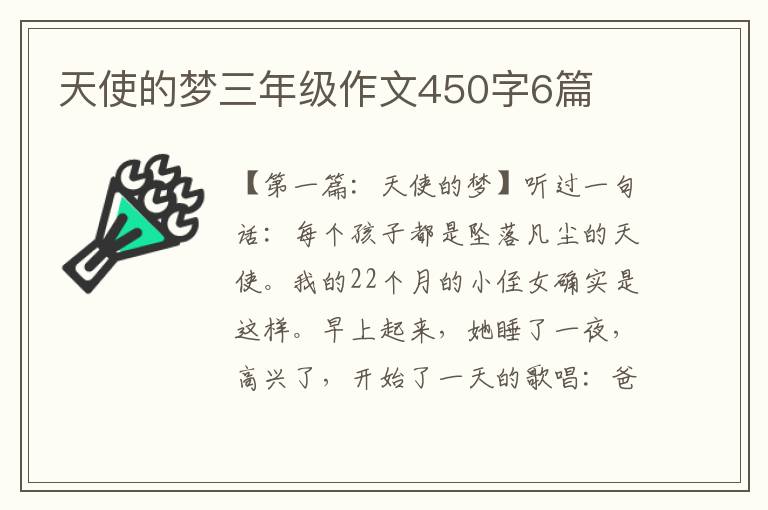 天使的梦三年级作文450字6篇

【第一篇：天使的梦】听过一句话：每个孩子都是坠落凡尘的天使。我的22个月的小侄女确实是这样。早上起来，她睡了一夜，高兴了，开始了一天的歌唱：爸